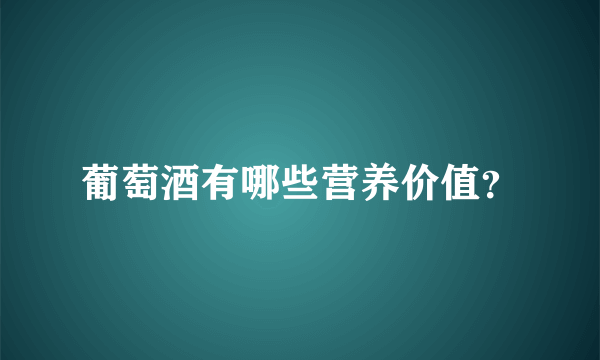 葡萄酒有哪些营养价值?